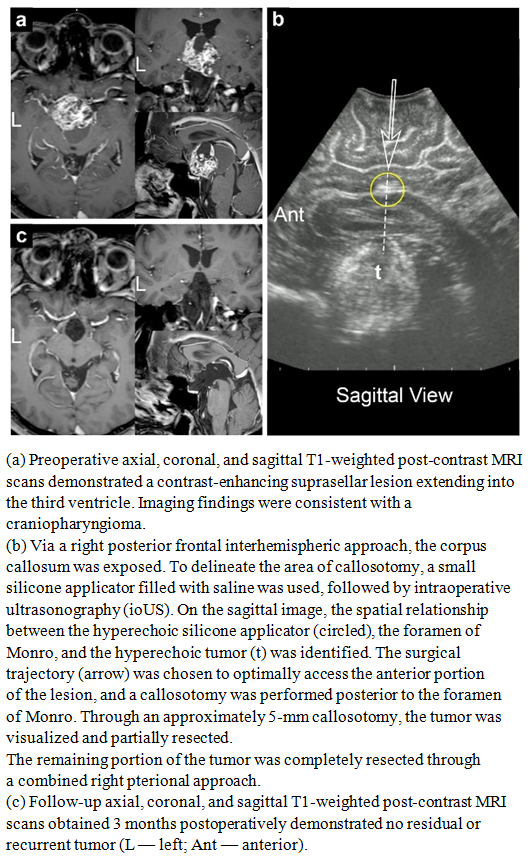 a

L

L

b

Ant

t

Sagittal View

c

L

L

(a) Preoperative axial, coronal, and sagittal T1-weighted post-contrast MRI scans demonstrated a contrast-enhancing suprasellar lesion extending into the third ventricle. Imaging findings were consistent with a craniopharyngioma.
(b) Via a right posterior frontal interhemispheric approach, the corpus callosum was exposed. To delineate the area of callosotomy, a small silicone applicator filled with saline was used, followed by intraoperative ultrasonography (ioUS). On the sagittal image, the spatial relationship between the hyperechoic silicone applicator (circled), the foramen of Monro, and the hyperechoic tumor (t) was identified. The surgical trajectory (arrow) was chosen to optimally access the anterior portion of the lesion, and a callosotomy was performed posterior to the foramen of Monro. Through an approximately 5-mm callosotomy, the tumor was visualized and partially resected.
The remaining portion of the tumor was completely resected through a combined right pterional approach.
(c) Follow-up axial, coronal, and sagittal T1-weighted post-contrast MRI scans obtained 3 months postoperatively demonstrated no residual or recurrent tumor (L — left; Ant — anterior).